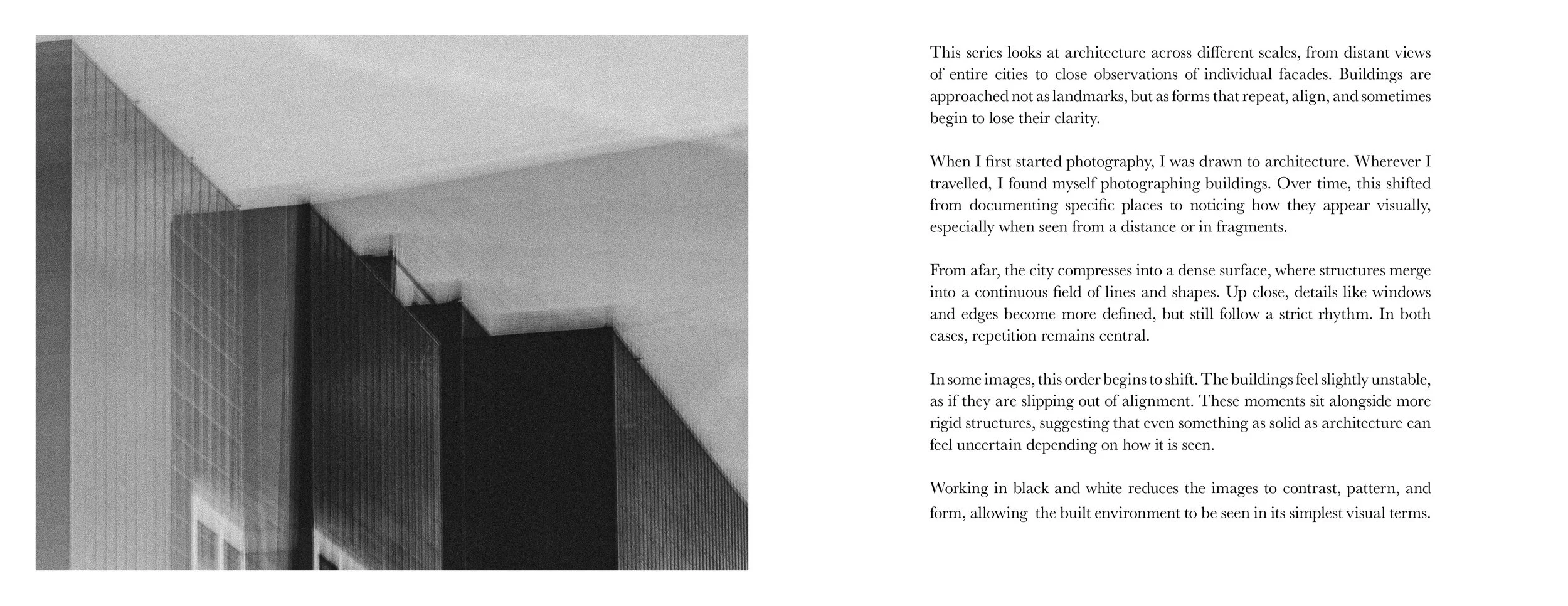 This series looks at architecture across different scales, from distant views of entire cities to close observations of individual facades. Buildings are approached not as landmarks, but as forms that repeat, align, and sometimes begin to lose their clarity.

When I first started photography, I was drawn to architecture. Wherever I travelled, I found myself photographing buildings. Over time, this shifted from documenting specific places to noticing how they appear visually, especially when seen from a distance or in fragments.

From afar, the city compresses into a dense surface, where structures merge into a continuous field of lines and shapes. Up close, details like windows and edges become more defined, but still follow a strict rhythm. In both cases, repetition remains central.

In some images, this order begins to shift. The buildings feel slightly unstable, as if they are slipping out of alignment. These moments sit alongside more rigid structures, suggesting that even something as solid as architecture can feel uncertain depending on how it is seen.

Working in black and white reduces the images to contrast, pattern, and form, allowing  the built environment to be seen in its simplest visual terms.